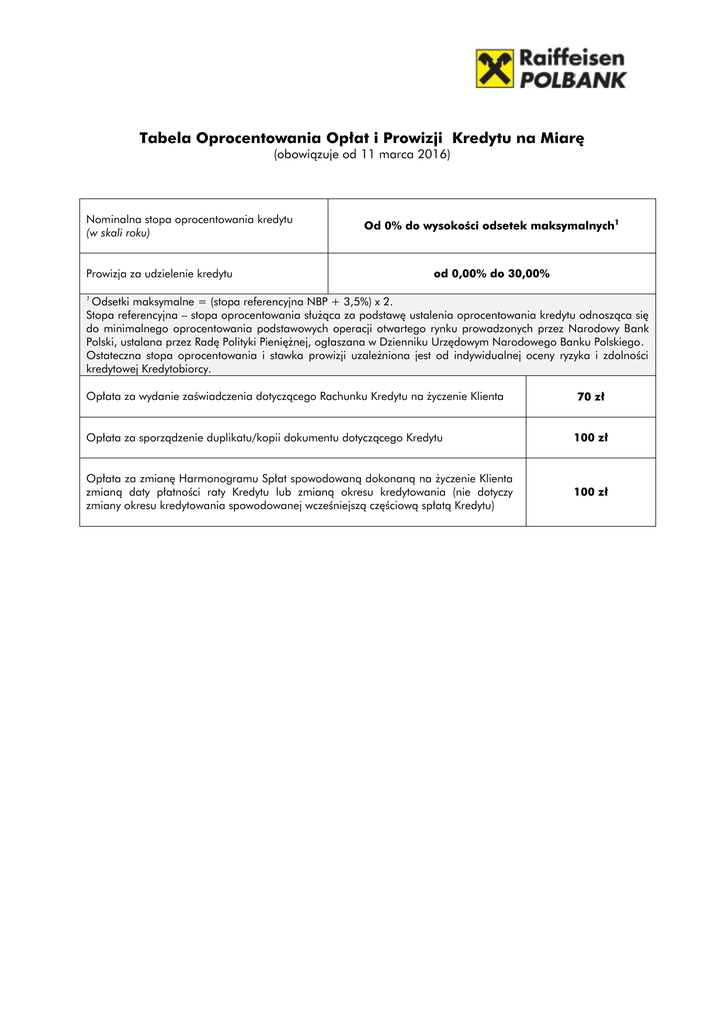 Raiffeisen POLBANK

Tabela Oprocentowania Opłat i Prowizji Kredytu na Miarę
(obowiązuje od 11 marca 2016)

| Nominalna stopa oprocentowania kredytu (w skali roku) | Od 0% do wysokości odsetek maksymalnych$^1$ |
|---|---|
| Prowizja za udzielenie kredytu | od 0,00% do 30,00% |

$^1$ Odsetki maksymalne = (stopa referencyjna NBP + 3,5%) x 2.
Stopa referencyjna – stopa oprocentowania służąca za podstawę ustalenia oprocentowania kredytu odnosząca się do minimalnego oprocentowania podstawowych operacji otwartego rynku prowadzonych przez Narodowy Bank Polski, ustalana przez Radę Polityki Pieniężnej, ogłaszana w Dzienniku Urzędowym Narodowego Banku Polskiego. Ostateczna stopa oprocentowania i stawka prowizji uzależniona jest od indywidualnej oceny ryzyka i zdolności kredytowej Kredytobiorcy.

| Opłata za wydanie zaświadczenia dotyczącego Rachunku Kredytu na życzenie Klienta | 70 zł |
|---|---|
| Opłata za sporządzenie duplikatu/kopii dokumentu dotyczącego Kredytu | 100 zł |
| Opłata za zmianę Harmonogramu Spłat spowodowaną dokonaną na życzenie Klienta zmianą daty płatności raty Kredytu lub zmianą okresu kredytowania (nie dotyczy zmiany okresu kredytowania spowodowanej wcześniejszą częściową spłatą Kredytu) | 100 zł |